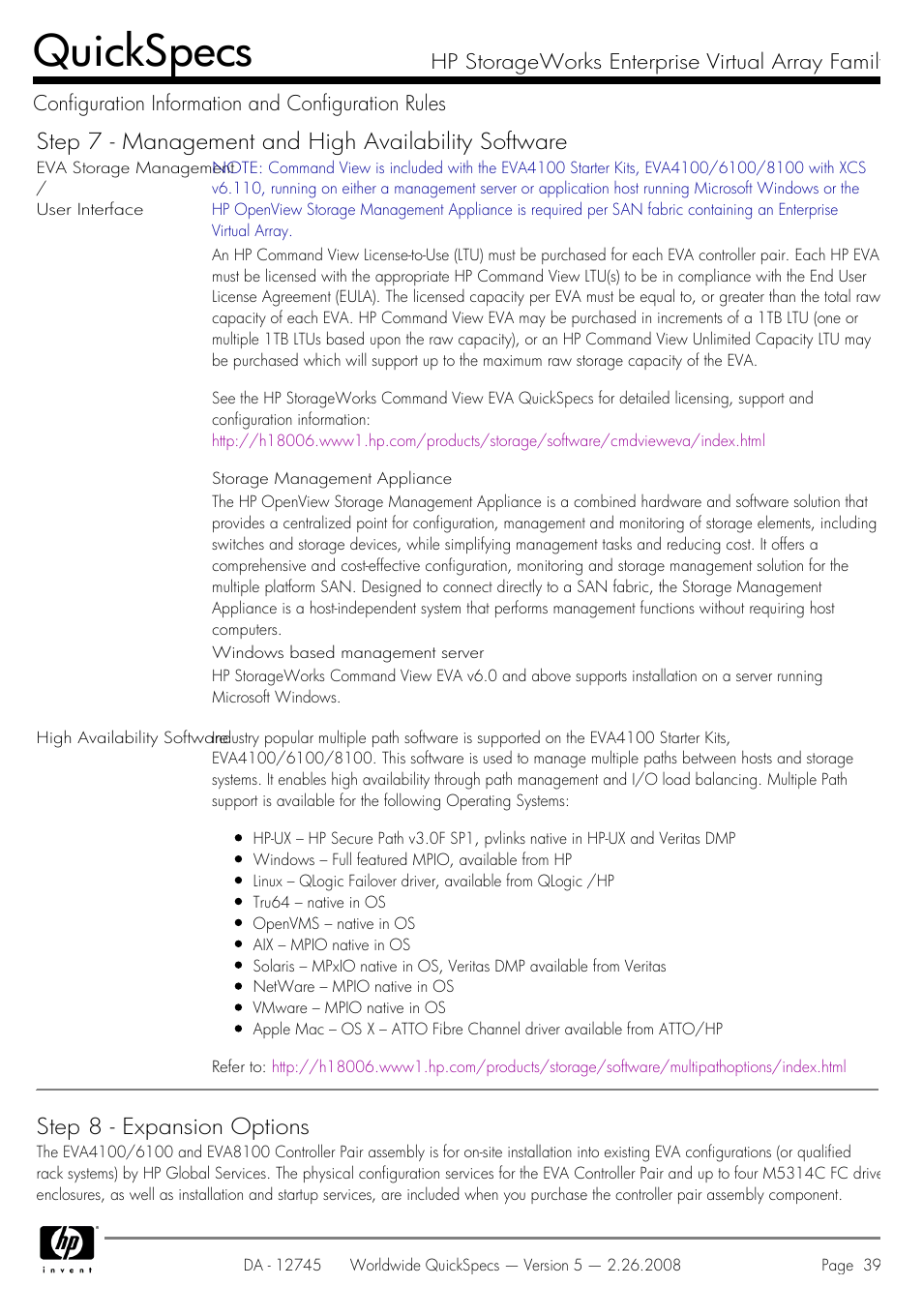 QuickSpecs

HP StorageWorks Enterprise Virtual Array Famil

Configuration Information and Configuration Rules

Step 7 - Management and High Availability Software

EVA Storage Management / User Interface

NOTE: Command View is included with the EVA4100 Starter Kits, EVA4100/6100/8100 with XCS v6.110, running on either a management server or application host running Microsoft Windows or the HP OpenView Storage Management Appliance is required per SAN fabric containing an Enterprise Virtual Array.

An HP Command View License-to-Use (LTU) must be purchased for each EVA controller pair. Each HP EVA must be licensed with the appropriate HP Command View LTU(s) to be in compliance with the End User License Agreement (EULA). The licensed capacity per EVA must be equal to, or greater than the total raw capacity of each EVA. HP Command View EVA may be purchased in increments of a 1TB LTU (one or multiple 1TB LTUs based upon the raw capacity), or an HP Command View Unlimited Capacity LTU may be purchased which will support up to the maximum raw storage capacity of the EVA.

See the HP StorageWorks Command View EVA QuickSpecs for detailed licensing, support and configuration information:
http://h18006.www1.hp.com/products/storage/software/cmdvieweva/index.html

Storage Management Appliance
The HP OpenView Storage Management Appliance is a combined hardware and software solution that provides a centralized point for configuration, management and monitoring of storage elements, including switches and storage devices, while simplifying management tasks and reducing cost. It offers a comprehensive and cost-effective configuration, monitoring and storage management solution for the multiple platform SAN. Designed to connect directly to a SAN fabric, the Storage Management Appliance is a host-independent system that performs management functions without requiring host computers.

Windows based management server
HP StorageWorks Command View EVA v6.0 and above supports installation on a server running Microsoft Windows.

High Availability Software

Industry popular multiple path software is supported on the EVA4100 Starter Kits, EVA4100/6100/8100. This software is used to manage multiple paths between hosts and storage systems. It enables high availability through path management and I/O load balancing. Multiple Path support is available for the following Operating Systems:

- HP-UX – HP Secure Path v3.0F SP1, pvlinks native in HP-UX and Veritas DMP
- Windows – Full featured MPIO, available from HP
- Linux – QLogic Failover driver, available from QLogic /HP
- Tru64 – native in OS
- OpenVMS – native in OS
- AIX – MPIO native in OS
- Solaris – MPxIO native in OS, Veritas DMP available from Veritas
- NetWare – MPIO native in OS
- VMware – MPIO native in OS
- Apple Mac – OS X – ATTO Fibre Channel driver available from ATTO/HP

Refer to: http://h18006.www1.hp.com/products/storage/software/multipathoptions/index.html

Step 8 - Expansion Options
The EVA4100/6100 and EVA8100 Controller Pair assembly is for on-site installation into existing EVA configurations (or qualified rack systems) by HP Global Services. The physical configuration services for the EVA Controller Pair and up to four M5314C FC drive enclosures, as well as installation and startup services, are included when you purchase the controller pair assembly component.

hp
invent

DA - 12745 Worldwide QuickSpecs — Version 5 — 2.26.2008 Page 39